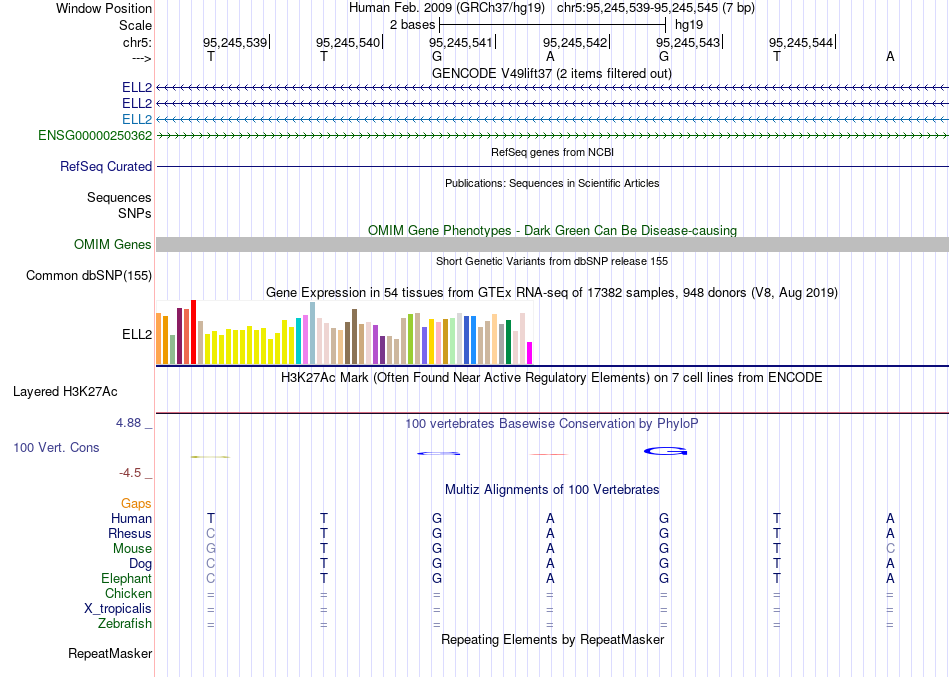 Window Position Human Feb. 2009 (GRCh37/hg19) chr5:95,245,539-95,245,545 (7 bp)
Scale 2 bases hg19
chr5: 95,245,539 95,245,540 95,245,541 95,245,542 95,245,543 95,245,544
---> T T G A G T A
GENCODE V49lift37 (2 items filtered out)
ELL2
ELL2
ELL2
ENSG00000250362
RefSeq genes from NCBI
RefSeq Curated
Publications: Sequences in Scientific Articles
Sequences
SNPs
OMIM Gene Phenotypes - Dark Green Can Be Disease-causing
OMIM Genes
Short Genetic Variants from dbSNP release 155
Common dbSNP(155)
Gene Expression in 54 tissues from GTEx RNA-seq of 17382 samples, 948 donors (V8, Aug 2019)
ELL2
H3K27Ac Mark (Often Found Near Active Regulatory Elements) on 7 cell lines from ENCODE
Layered H3K27Ac
4.88 _ 100 vertebrates Basewise Conservation by PhyloP
100 Vert. Cons
-4.5 _
Multiz Alignments of 100 Vertebrates
Gaps
Human T T G A G T A
Rhesus C T G A G T A
Mouse G T G A G T C
Dog C T G A G T A
Elephant C T G A G T A
Chicken = = = = = = =
X_tropicalis = = = = = = =
Zebrafish = = = = = = =
Repeating Elements by RepeatMasker
RepeatMasker